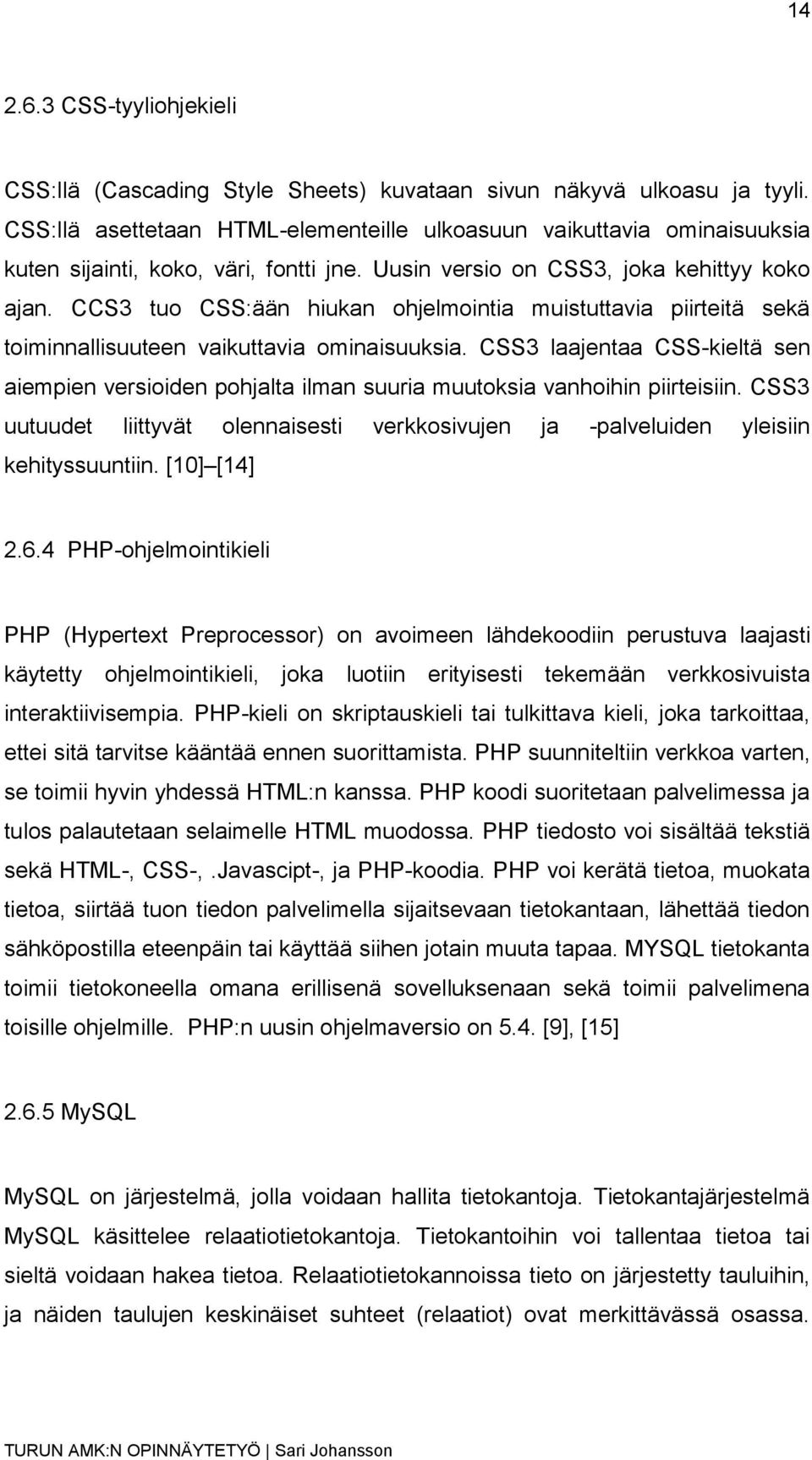 14

2.6.3 CSS-tyyliohjekieli

CSS:llä (Cascading Style Sheets) kuvataan sivun näkyvä ulkoasu ja tyyli. CSS:llä asettetaan HTML-elementeille ulkoasuun vaikuttavia ominaisuuksia kuten sijainti, koko, väri, fontti jne. Uusin versio on CSS3, joka kehittyy koko ajan. CCS3 tuo CSS:ään hiukan ohjelmointia muistuttavia piirteitä sekä toiminnallisuuteen vaikuttavia ominaisuuksia. CSS3 laajentaa CSS-kieltä sen aiempien versioiden pohjalta ilman suuria muutoksia vanhoihin piirteisiin. CSS3 uutuudet liittyvät olennaisesti verkkosivujen ja -palveluiden yleisiin kehityssuuntiin. [10] [14]

2.6.4 PHP-ohjelmointikieli

PHP (Hypertext Preprocessor) on avoimeen lähdekoodiin perustuva laajasti käytetty ohjelmointikieli, joka luotiin erityisesti tekemään verkkosivuista interaktiivisempia. PHP-kieli on skriptauskieli tai tulkittava kieli, joka tarkoittaa, ettei sitä tarvitse kääntää ennen suorittamista. PHP suunniteltiin verkkoa varten, se toimii hyvin yhdessä HTML:n kanssa. PHP koodi suoritetaan palvelimessa ja tulos palautetaan selaimelle HTML muodossa. PHP tiedosto voi sisältää tekstiä sekä HTML-, CSS-,.Javascipt-, ja PHP-koodia. PHP voi kerätä tietoa, muokata tietoa, siirtää tuon tiedon palvelimella sijaitsevaan tietokantaan, lähettää tiedon sähköpostilla eteenpäin tai käyttää siihen jotain muuta tapaa. MYSQL tietokanta toimii tietokoneella omana erillisenä sovelluksenaan sekä toimii palvelimena toisille ohjelmille. PHP:n uusin ohjelmaversio on 5.4. [9], [15]

2.6.5 MySQL

MySQL on järjestelmä, jolla voidaan hallita tietokantoja. Tietokantajärjestelmä MySQL käsittelee relaatiotietokantoja. Tietokantoihin voi tallentaa tietoa tai sieltä voidaan hakea tietoa. Relaatiotietokannoissa tieto on järjestetty tauluihin, ja näiden taulujen keskinäiset suhteet (relaatiot) ovat merkittävässä osassa.

TURUN AMK:N OPINNÄYTETYÖ | Sari Johansson